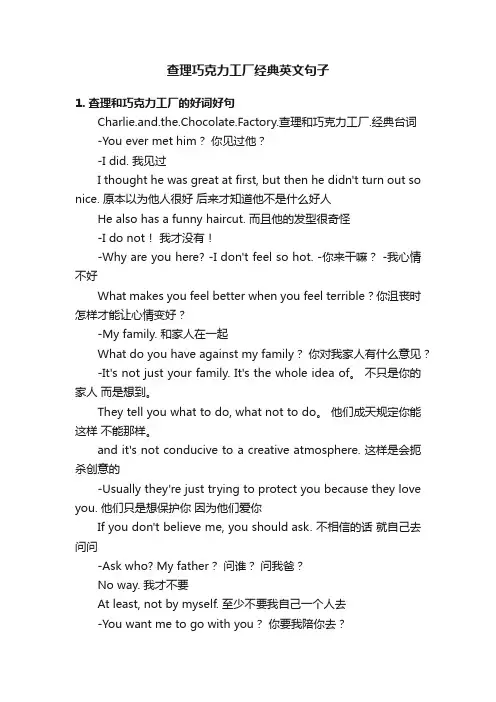 查理巧克力工厂经典英文句子

1. 查理和巧克力工厂的好词好句

Charlie.and.the.Chocolate.Factory.查理和巧克力工厂.经典台词

-You ever met him？ 你见过他？

-I did. 我见过

I thought he was great at first, but then he didn't turn out so nice. 原本以为他人很好 后来才知道他不是什么好人

He also has a funny haircut. 而且他的发型很奇怪

-I do not！ 我才没有！

-Why are you here? -I don't feel so hot. -你来干嘛？ -我心情不好

What makes you feel better when you feel terrible？你沮丧时怎样才能让心情变好？

-My family. 和家人在一起

What do you have against my family？ 你对我家人有什么意见？

-It's not just your family. It's the whole idea of。 不只是你的家人 而是想到。

They tell you what to do, what not to do。 他们成天规定你能这样 不能那样。

and it's not conducive to a creative atmosphere. 这样是会扼杀创意的

-Usually they're just trying to protect you because they love you. 他们只是想保护你 因为他们爱你

If you don't believe me, you should ask. 不相信的话 就自己去问问

-Ask who? My father？ 问谁？ 问我爸？

No way. 我才不要

At least, not by myself. 至少不要我自己一个人去

-You want me to go with you？ 你要我陪你去？